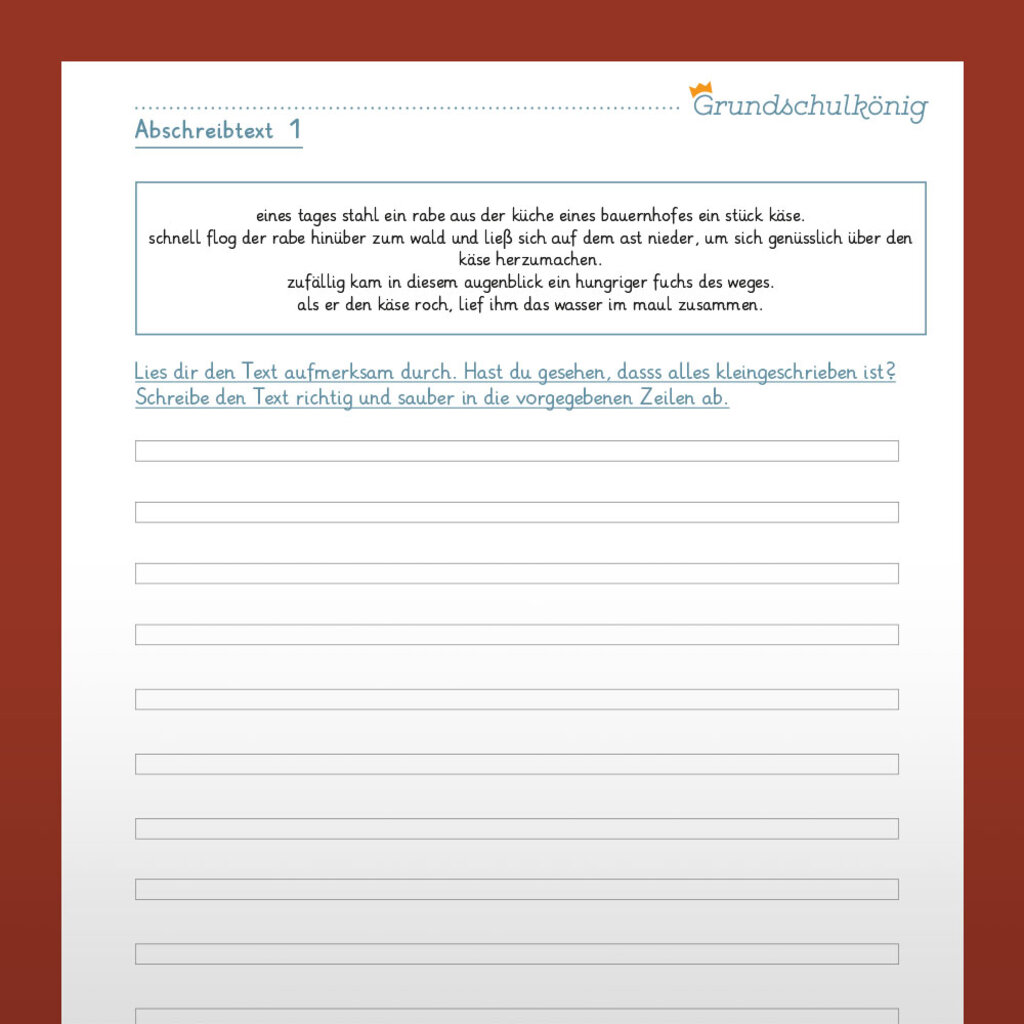 Grundschulkönig

Abschreibtext 1

eines tages stahl ein rabe aus der küche eines bauernhofes ein stück käse.
schnell flog der rabe hinüber zum wald und ließ sich auf dem ast nieder, um sich genüsslich über den käse herzumachen.
zufällig kam in diesem augenblick ein hungriger fuchs des weges.
als er den käse roch, lief ihm das wasser im maul zusammen.

Lies dir den Text aufmerksam durch. Hast du gesehen, dasss alles kleingeschrieben ist? Schreibe den Text richtig und sauber in die vorgegebenen Zeilen ab.